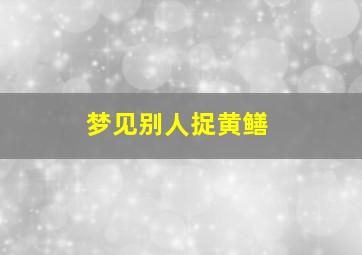 梦见别人捉黄鳝